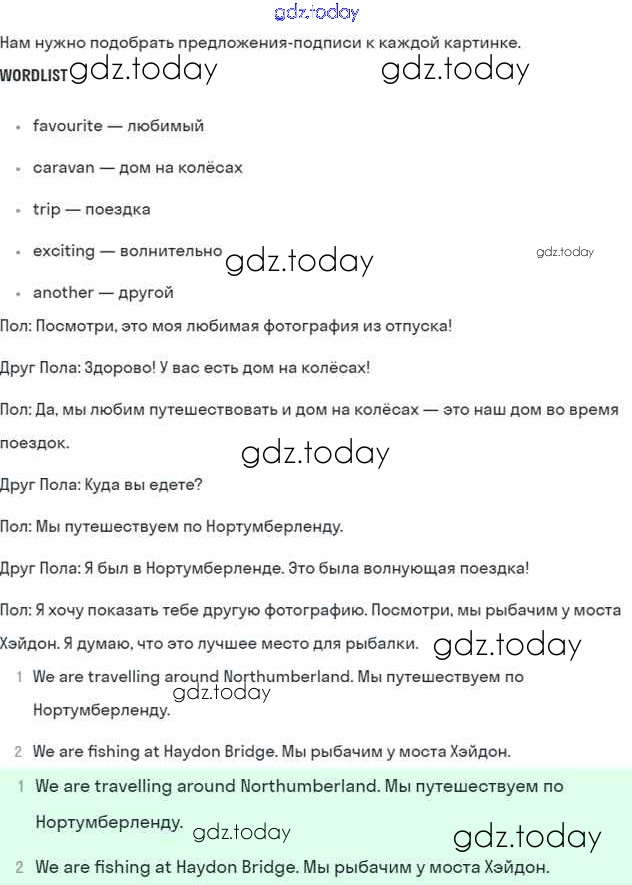 gdz.today

Нам нужно подобрать предложения-подписи к каждой картинке.

WORDLIST gdz.today gdz.today

- favourite — любимый
- caravan — дом на колёсах
- trip — поездка
- exciting — волнительно gdz.today gdz.today
- another — другой

Пол: Посмотри, это моя любимая фотография из отпуска!

Друг Пола: Здорово! У вас есть дом на колёсах!

Пол: Да, мы любим путешествовать и дом на колёсах — это наш дом во время поездок.

gdz.today

Друг Пола: Куда вы едете?

Пол: Мы путешествуем по Нортумберленду.

Друг Пола: Я был в Нортумберленде. Это была волнующая поездка!

Пол: Я хочу показать тебе другую фотографию. Посмотри, мы рыбачим у моста Хэйдон. Я думаю, что это лучшее место для рыбалки. gdz.today

1 We are travelling around Northumberland. Мы путешествуем по Нортумберленду. gdz.today

2 We are fishing at Haydon Bridge. Мы рыбачим у моста Хэйдон.

1 We are travelling around Northumberland. Мы путешествуем по Нортумберленду. gdz.today gdz.today

2 We are fishing at Haydon Bridge. Мы рыбачим у моста Хэйдон.